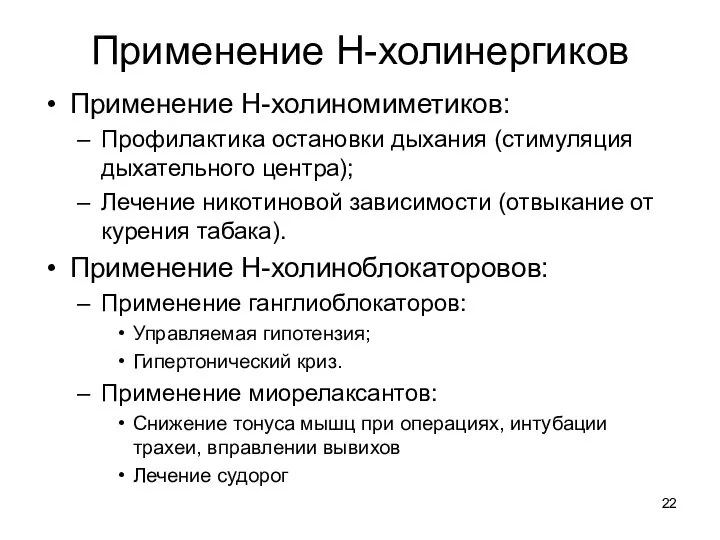 Применение Н-холинергиков

• Применение Н-холиномиметиков:
– Профилактика остановки дыхания (стимуляция дыхательного центра);
– Лечение никотиновой зависимости (отвыкание от курения табака).
• Применение Н-холиноблокаторовов:
– Применение ганглиоблокаторов:
• Управляемая гипотензия;
• Гипертонический криз.
– Применение миорелаксантов:
• Снижение тонуса мышц при операциях, интубации трахеи, вправлении вывихов
• Лечение судорог

22